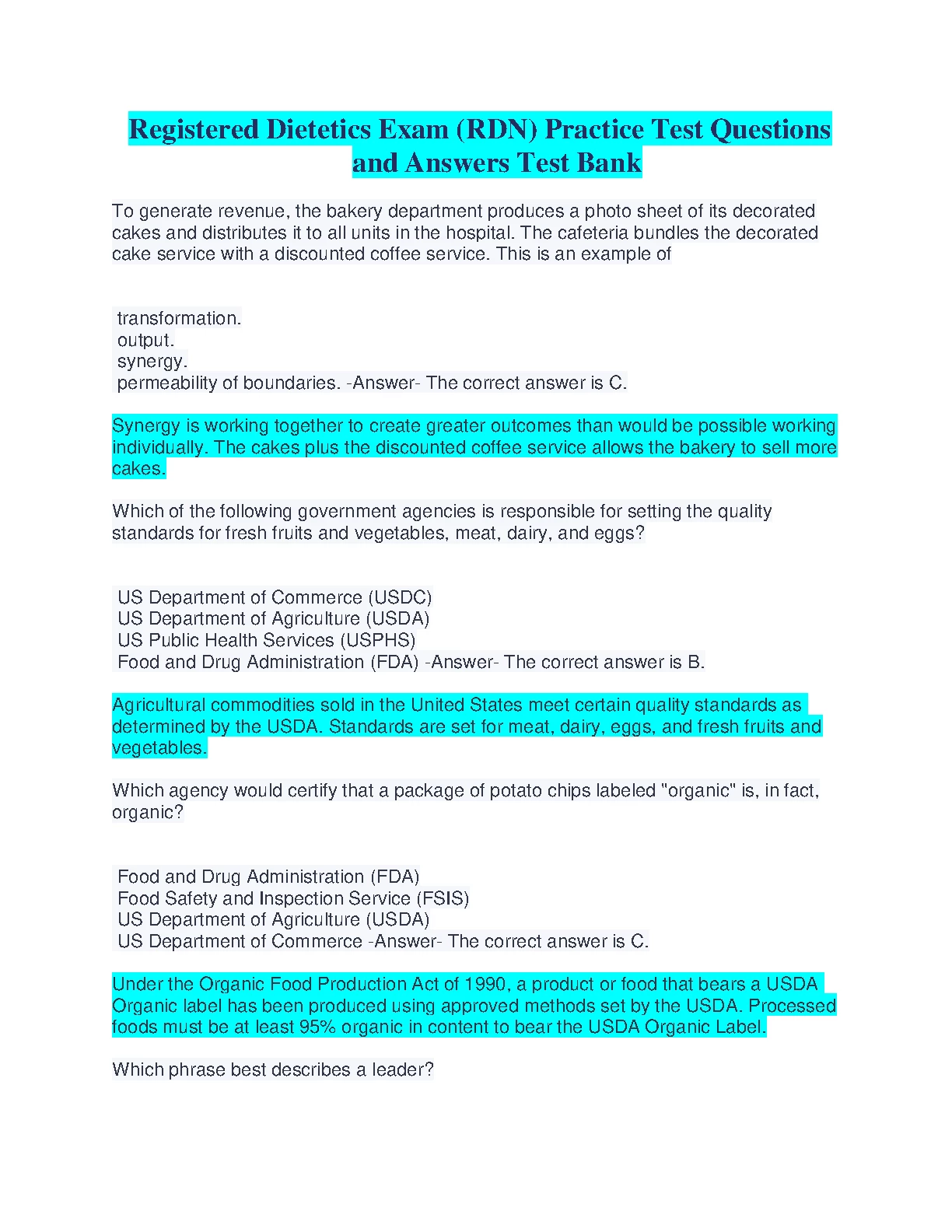 Registered Dietetics Exam (RDN) Practice Test Questions and Answers Test Bank

To generate revenue, the bakery department produces a photo sheet of its decorated cakes and distributes it to all units in the hospital. The cafeteria bundles the decorated cake service with a discounted coffee service. This is an example of

transformation.
output.
synergy.
permeability of boundaries. -Answer- The correct answer is C.

Synergy is working together to create greater outcomes than would be possible working individually. The cakes plus the discounted coffee service allows the bakery to sell more cakes.

Which of the following government agencies is responsible for setting the quality standards for fresh fruits and vegetables, meat, dairy, and eggs?

US Department of Commerce (USDC)
US Department of Agriculture (USDA)
US Public Health Services (USPHS)
Food and Drug Administration (FDA) -Answer- The correct answer is B.

Agricultural commodities sold in the United States meet certain quality standards as determined by the USDA. Standards are set for meat, dairy, eggs, and fresh fruits and vegetables.

Which agency would certify that a package of potato chips labeled "organic" is, in fact, organic?

Food and Drug Administration (FDA)
Food Safety and Inspection Service (FSIS)
US Department of Agriculture (USDA)
US Department of Commerce -Answer- The correct answer is C.

Under the Organic Food Production Act of 1990, a product or food that bears a USDA Organic label has been produced using approved methods set by the USDA. Processed foods must be at least 95% organic in content to bear the USDA Organic Label.

Which phrase best describes a leader?